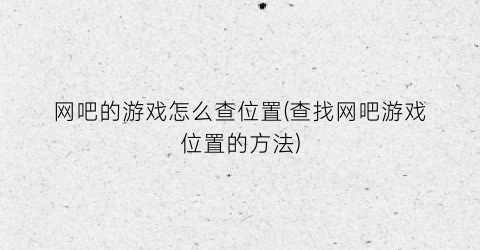 网吧的游戏怎么查位置(查找网吧游戏位置的方法)